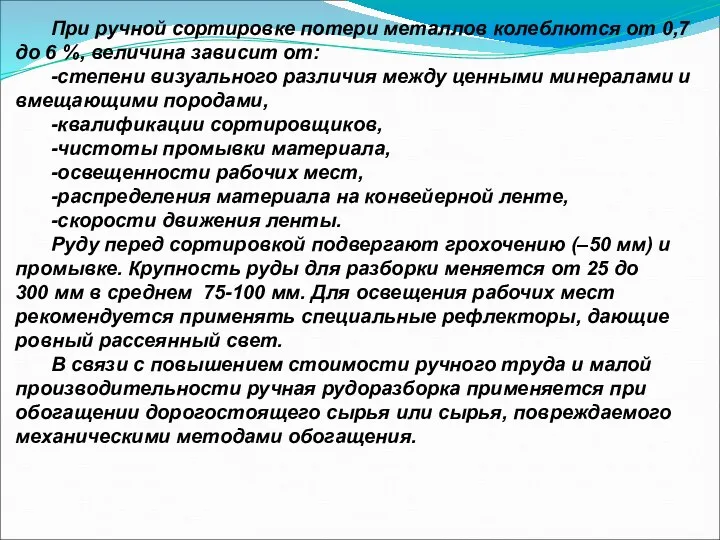 При ручной сортировке потери металлов колеблются от 0,7 до 6 %, величина зависит от:

-степени визуального различия между ценными минералами и вмещающими породами,

-квалификации сортировщиков,

-чистоты промывки материала,

-освещенности рабочих мест,

-распределения материала на конвейерной ленте,

-скорости движения ленты.

Руду перед сортировкой подвергают грохочению (–50 мм) и промывке. Крупность руды для разборки меняется от 25 до 300 мм в среднем 75-100 мм. Для освещения рабочих мест рекомендуется применять специальные рефлекторы, дающие ровный рассеянный свет.

В связи с повышением стоимости ручного труда и малой производительности ручная рудоразборка применяется при обогащении дорогостоящего сырья или сырья, повреждаемого механическими методами обогащения.